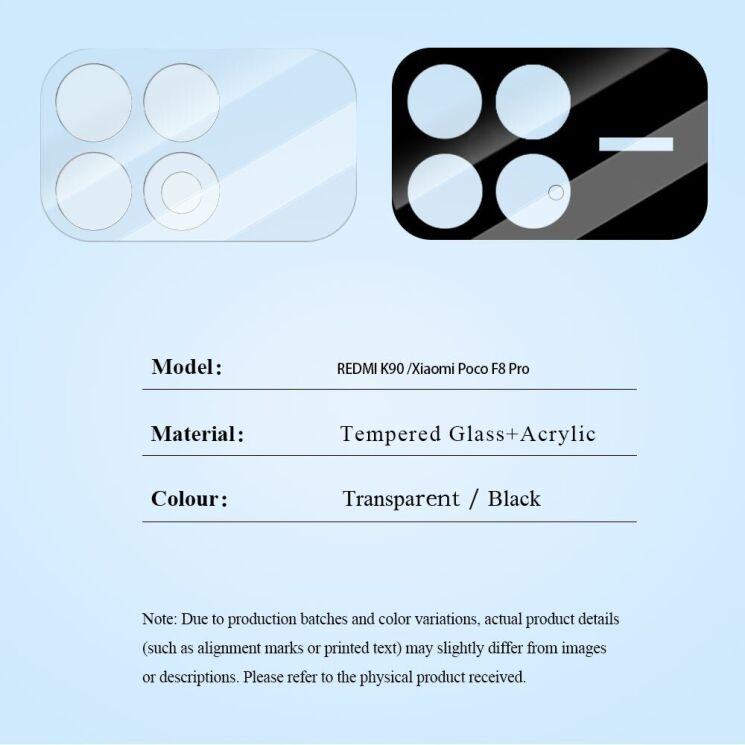 Model: REDMI K90 /Xiaomi Poco F8 Pro

Material: Tempered Glass+Acrylic

Colour: Transparent / Black

Note: Due to production batches and color variations, actual product details (such as alignment marks or printed text) may slightly differ from images or descriptions. Please refer to the physical product received.